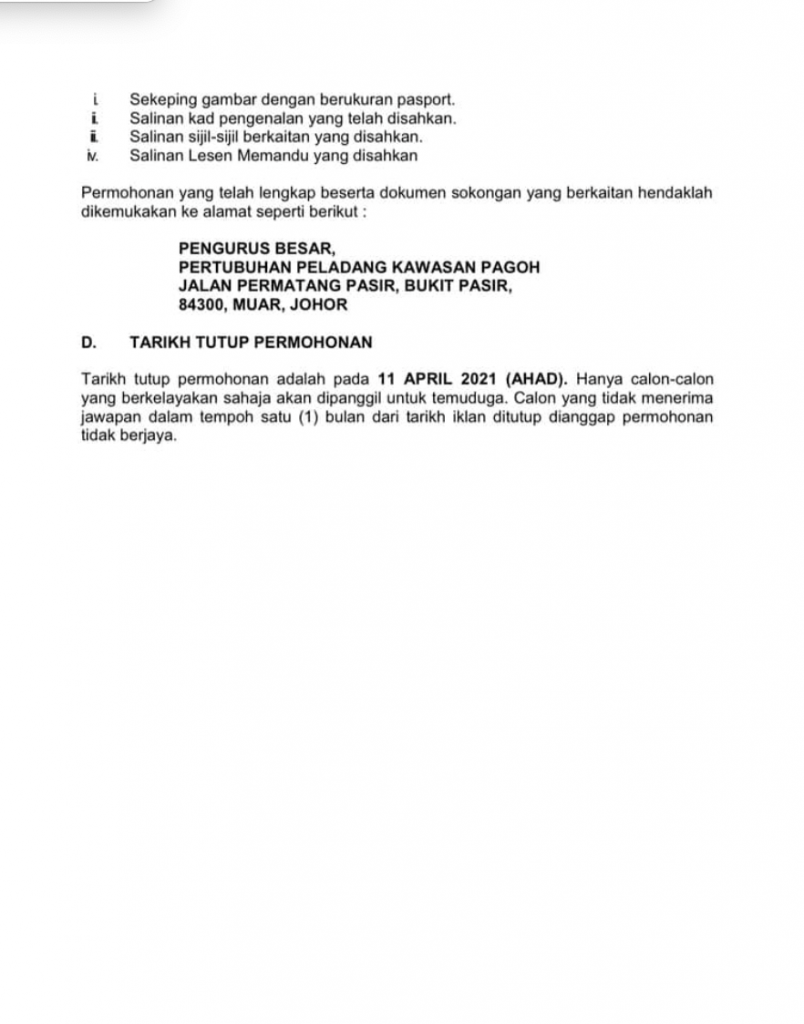 i. Sekeping gambar dengan berukuran pasport.
ii. Salinan kad pengenalan yang telah disahkan.
iii. Salinan sijil-sijil berkaitan yang disahkan.
iv. Salinan Lesen Memandu yang disahkan

Permohonan yang telah lengkap beserta dokumen sokongan yang berkaitan hendaklah dikemukakan ke alamat seperti berikut :

PENGURUS BESAR,
PERTUBUHAN PELADANG KAWASAN PAGOH
JALAN PERMATANG PASIR, BUKIT PASIR,
84300, MUAR, JOHOR

D. TARIKH TUTUP PERMOHONAN

Tarikh tutup permohonan adalah pada 11 APRIL 2021 (AHAD). Hanya calon-calon yang berkelayakan sahaja akan dipanggil untuk temuduga. Calon yang tidak menerima jawapan dalam tempoh satu (1) bulan dari tarikh iklan ditutup dianggap permohonan tidak berjaya.